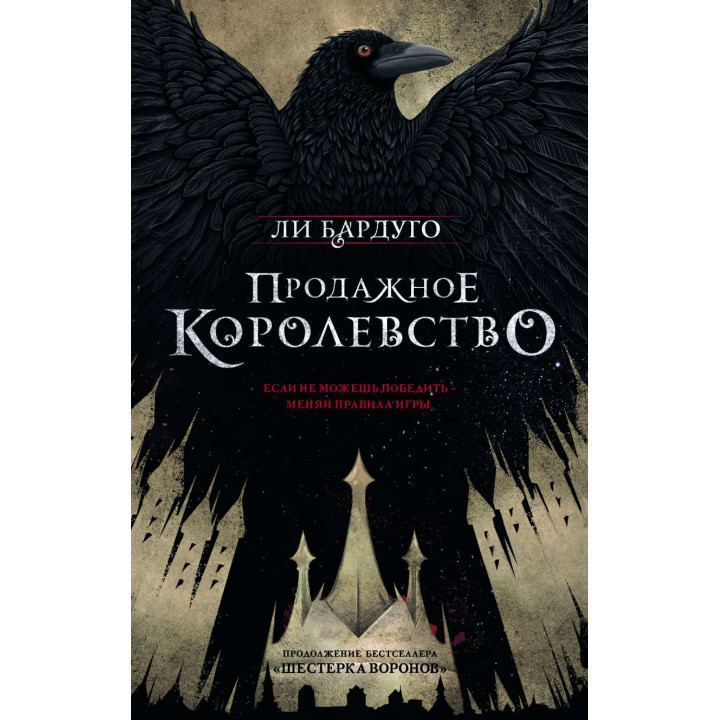 ЛИ БАРДУГО

ПРОДАЖНОЕ КОРОЛЕВСТВО

ЕСЛИ НЕ МОЖЕШЬ ПОБЕДИТЬ – МЕНЯЙ ПРАВИЛА ИГРЫ

ПРОДОЛЖЕНИЕ БЕСТСЕЛЛЕРА «ШЕСТЕРКА ВОРОНОВ»